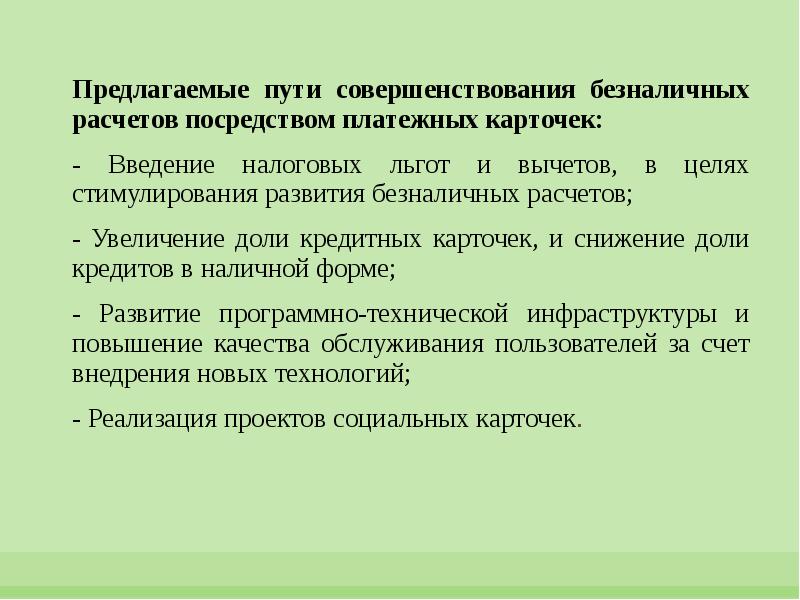 Предлагаемые пути совершенствования безналичных расчетов посредством платежных карточек:

- Введение налоговых льгот и вычетов, в целях стимулирования развития безналичных расчетов;

- Увеличение доли кредитных карточек, и снижение доли кредитов в наличной форме;

- Развитие программно-технической инфраструктуры и повышение качества обслуживания пользователей за счет внедрения новых технологий;

- Реализация проектов социальных карточек.